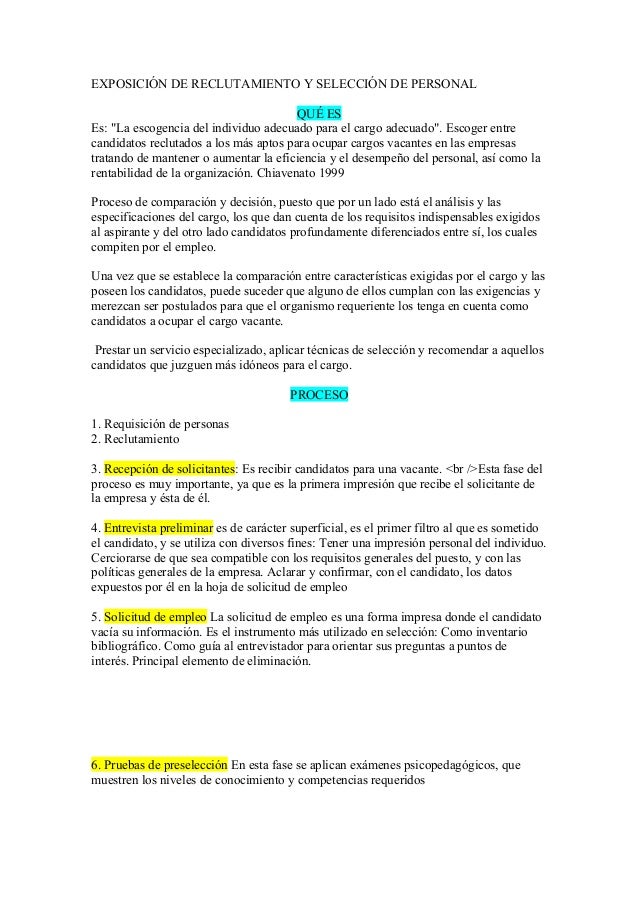 EXPOSICIÓN DE RECLUTAMIENTO Y SELECCIÓN DE PERSONAL

QUÉ ES

Es: "La escogencia del individuo adecuado para el cargo adecuado". Escoger entre candidatos reclutados a los más aptos para ocupar cargos vacantes en las empresas tratando de mantener o aumentar la eficiencia y el desempeño del personal, así como la rentabilidad de la organización. Chiavenato 1999

Proceso de comparación y decisión, puesto que por un lado está el análisis y las especificaciones del cargo, los que dan cuenta de los requisitos indispensables exigidos al aspirante y del otro lado candidatos profundamente diferenciados entre sí, los cuales compiten por el empleo.

Una vez que se establece la comparación entre características exigidas por el cargo y las poseen los candidatos, puede suceder que alguno de ellos cumplan con las exigencias y merezcan ser postulados para que el organismo requeriente los tenga en cuenta como candidatos a ocupar el cargo vacante.

Prestar un servicio especializado, aplicar técnicas de selección y recomendar a aquellos candidatos que juzguen más idóneos para el cargo.

PROCESO

1. Requisición de personas
2. Reclutamiento

3. Recepción de solicitantes: Es recibir candidatos para una vacante. <br />Esta fase del proceso es muy importante, ya que es la primera impresión que recibe el solicitante de la empresa y ésta de él.

4. Entrevista preliminar es de carácter superficial, es el primer filtro al que es sometido el candidato, y se utiliza con diversos fines: Tener una impresión personal del individuo. Cerciorarse de que sea compatible con los requisitos generales del puesto, y con las políticas generales de la empresa. Aclarar y confirmar, con el candidato, los datos expuestos por él en la hoja de solicitud de empleo

5. Solicitud de empleo La solicitud de empleo es una forma impresa donde el candidato vacía su información. Es el instrumento más utilizado en selección: Como inventario bibliográfico. Como guía al entrevistador para orientar sus preguntas a puntos de interés. Principal elemento de eliminación.

6. Pruebas de preselección En esta fase se aplican exámenes psicopedagógicos, que muestren los niveles de conocimiento y competencias requeridos